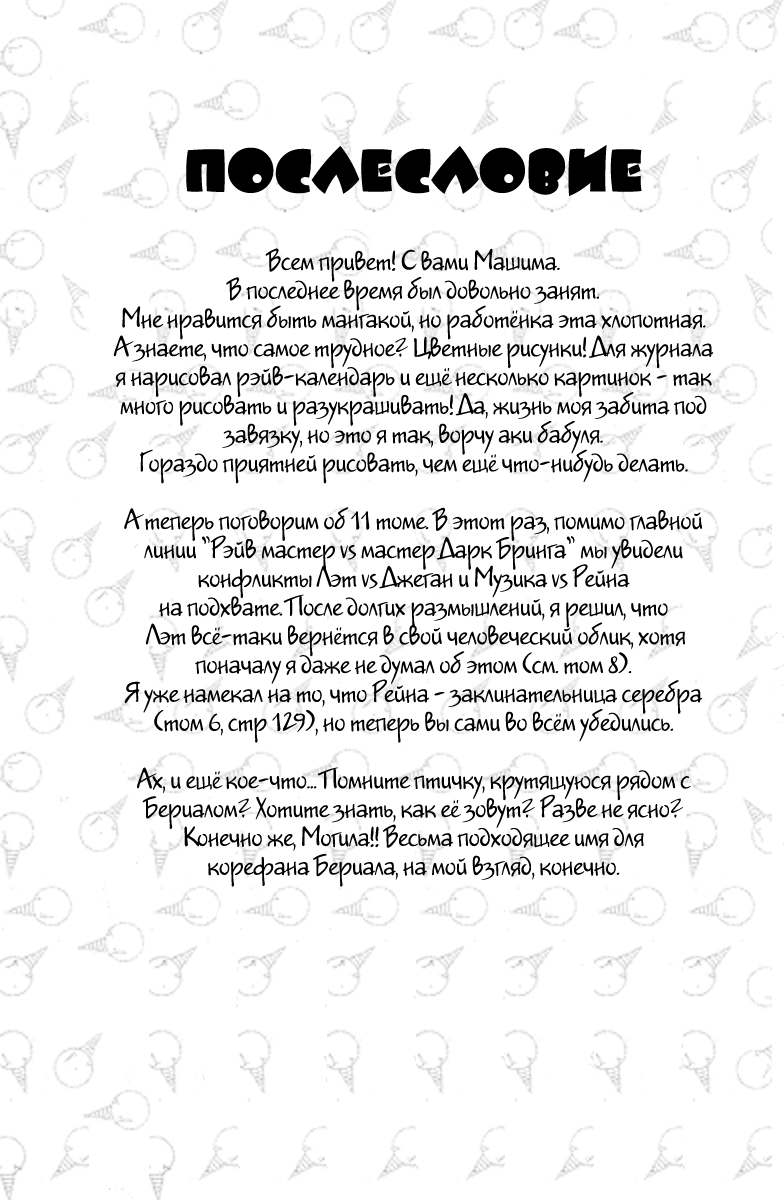 ПОСЛЕСЛОВИЕ

Всем привет! С вами Машима.
В последнее время был довольно занят.
Мне нравится быть мангакой, но работёнка эта хлопотная.
А знаете, что самое трудное? Цветные рисунки! Для журнала я нарисовал рэйв-календарь и ещё несколько картинок - так много рисовать и разукрашивать! Да, жизнь моя забита под завязку, но это я так, ворчу аки бабуля.
Гораздо приятней рисовать, чем ещё что-нибудь делать.

А теперь поговорим об 11 томе. В этот раз, помимо главной линии "Рэйв мастер vs мастер Дарк Бринга" мы увидели конфликты Лэт vs Джеган и Музика vs Рейна на подхвате. После долгих размышлений, я решил, что Лэт всё-таки вернётся в свой человеческий облик, хотя поначалу я даже не думал об этом (см. том 8).
Я уже намекал на то, что Рейна - заклинательница серебра (том 6, стр 129), но теперь вы сами во всём убедились.

Ах, и ещё кое-что... Помните птичку, крутящуюся рядом с Бериалом? Хотите знать, как её зовут? Разве не ясно? Конечно же, Могила!! Весьма подходящее имя для корефана Бериала, на мой взгляд, конечно.